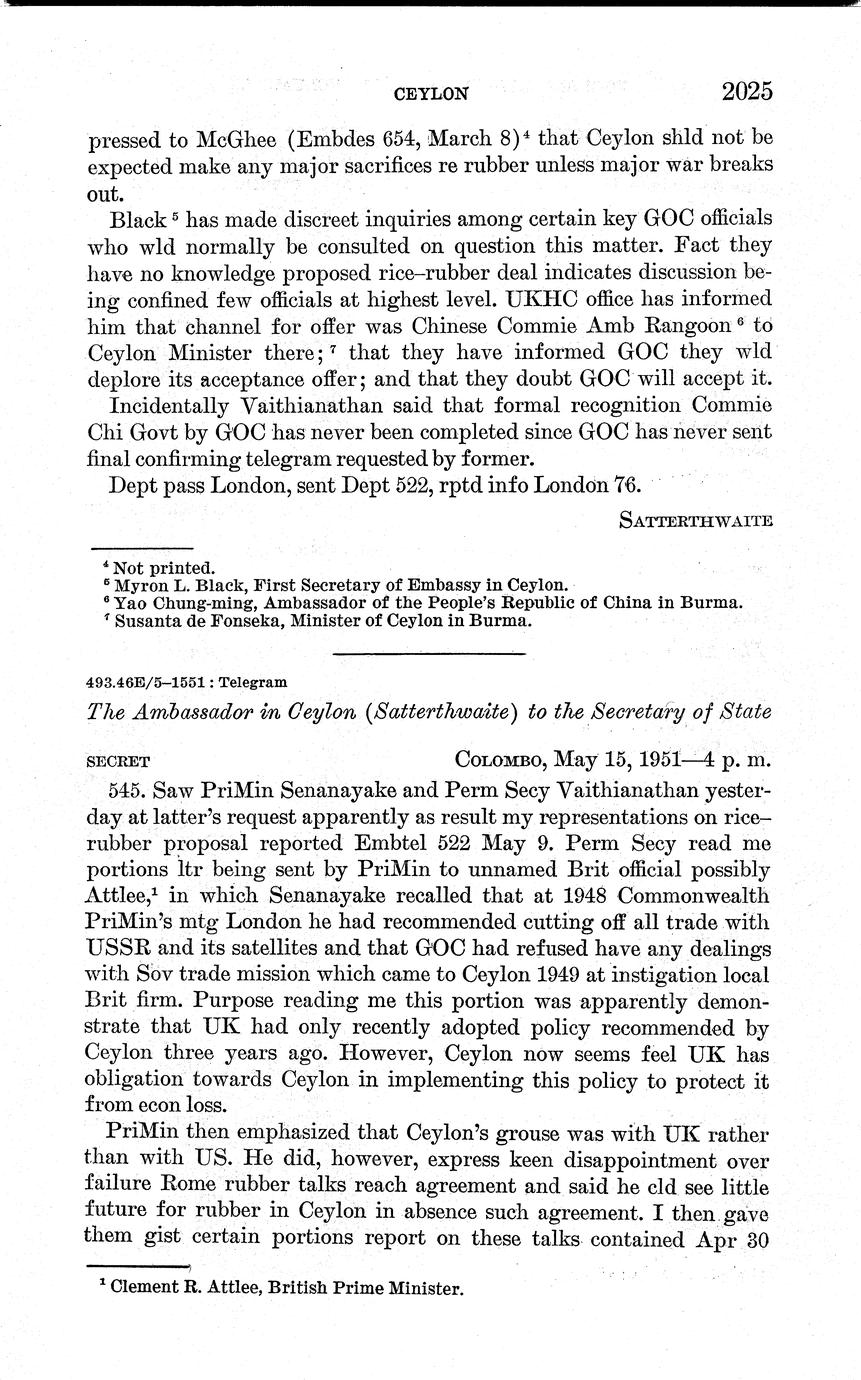 CEYLON 2025

pressed to McGhee (Embdes 654, March 8)$^4$ that Ceylon shld not be expected make any major sacrifices re rubber unless major war breaks out.

Black$^5$ has made discreet inquiries among certain key GOC officials who wld normally be consulted on question this matter. Fact they have no knowledge proposed rice–rubber deal indicates discussion being confined few officials at highest level. UKHC office has informed him that channel for offer was Chinese Commie Amb Rangoon$^6$ to Ceylon Minister there;$^7$ that they have informed GOC they wld deplore its acceptance offer; and that they doubt GOC will accept it.

Incidentally Vaithianathan said that formal recognition Commie Chi Govt by GOC has never been completed since GOC has never sent final confirming telegram requested by former.

Dept pass London, sent Dept 522, rptd info London 76.

SATTERTHWAITE

$^4$ Not printed.
$^5$ Myron L. Black, First Secretary of Embassy in Ceylon.
$^6$ Yao Chung-ming, Ambassador of the People's Republic of China in Burma.
$^7$ Susanta de Fonseka, Minister of Ceylon in Burma.

493.46E/5–1551 : Telegram

The Ambassador in Ceylon (Satterthwaite) to the Secretary of State

SECRET COLOMBO, May 15, 1951—4 p. m.

545. Saw PriMin Senanayake and Perm Secy Vaithianathan yesterday at latter's request apparently as result my representations on rice–rubber proposal reported Embtel 522 May 9. Perm Secy read me portions ltr being sent by PriMin to unnamed Brit official possibly Attlee,$^1$ in which Senanayake recalled that at 1948 Commonwealth PriMin's mtg London he had recommended cutting off all trade with USSR and its satellites and that GOC had refused have any dealings with Sov trade mission which came to Ceylon 1949 at instigation local Brit firm. Purpose reading me this portion was apparently demonstrate that UK had only recently adopted policy recommended by Ceylon three years ago. However, Ceylon now seems feel UK has obligation towards Ceylon in implementing this policy to protect it from econ loss.

PriMin then emphasized that Ceylon's grouse was with UK rather than with US. He did, however, express keen disappointment over failure Rome rubber talks reach agreement and said he cld see little future for rubber in Ceylon in absence such agreement. I then gave them gist certain portions report on these talks contained Apr 30

$^1$ Clement R. Attlee, British Prime Minister.